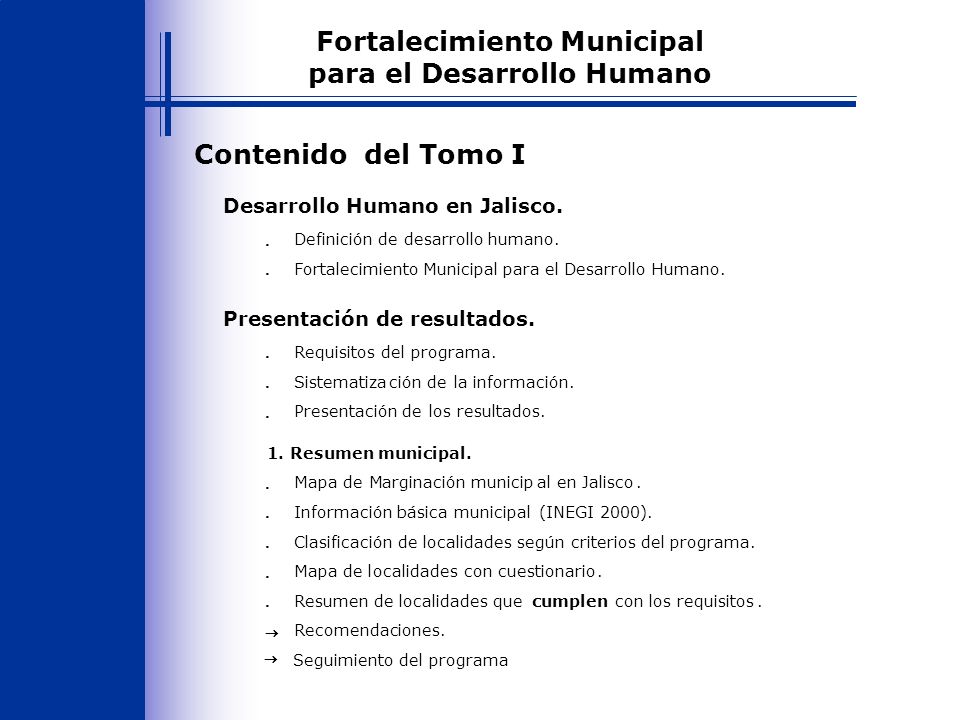 Fortalecimiento Municipal
para el Desarrollo Humano

Contenido del Tomo I

Desarrollo Humano en Jalisco.

. Definición de desarrollo humano.

. Fortalecimiento Municipal para el Desarrollo Humano.

Presentación de resultados.

. Requisitos del programa.

. Sistematización de la información.

. Presentación de los resultados.

1. Resumen municipal.

. Mapa de Marginación municipal en Jalisco.

. Información básica municipal (INEGI 2000).

. Clasificación de localidades según criterios del programa.

. Mapa de localidades con cuestionario.

. Resumen de localidades que cumplen con los requisitos.

→ Recomendaciones.

→ Seguimiento del programa